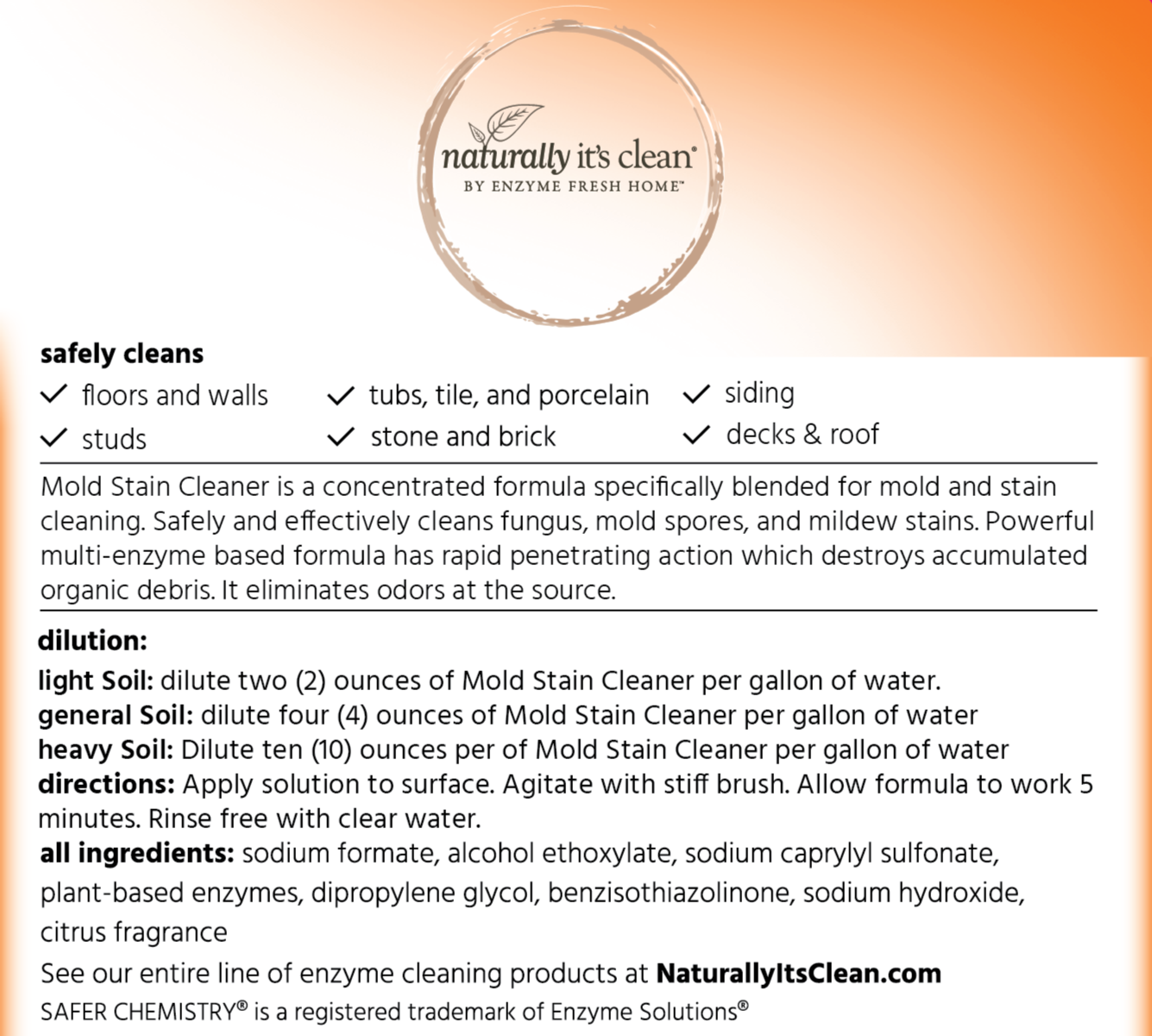 naturally it's clean®
BY ENZYME FRESH HOME™

safely cleans

✓ floors and walls
✓ studs
✓ tubs, tile, and porcelain
✓ stone and brick
✓ siding
✓ decks & roof

Mold Stain Cleaner is a concentrated formula specifically blended for mold and stain cleaning. Safely and effectively cleans fungus, mold spores, and mildew stains. Powerful multi-enzyme based formula has rapid penetrating action which destroys accumulated organic debris. It eliminates odors at the source.

dilution:

light Soil: dilute two (2) ounces of Mold Stain Cleaner per gallon of water.
general Soil: dilute four (4) ounces of Mold Stain Cleaner per gallon of water
heavy Soil: Dilute ten (10) ounces per of Mold Stain Cleaner per gallon of water
directions: Apply solution to surface. Agitate with stiff brush. Allow formula to work 5 minutes. Rinse free with clear water.
all ingredients: sodium formate, alcohol ethoxylate, sodium caprylyl sulfonate, plant-based enzymes, dipropylene glycol, benzisothiazolinone, sodium hydroxide, citrus fragrance
See our entire line of enzyme cleaning products at NaturallyItsClean.com
SAFER CHEMISTRY® is a registered trademark of Enzyme Solutions®